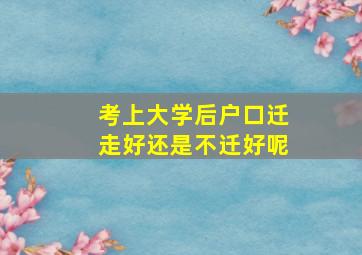 考上大学后户口迁走好还是不迁好呢